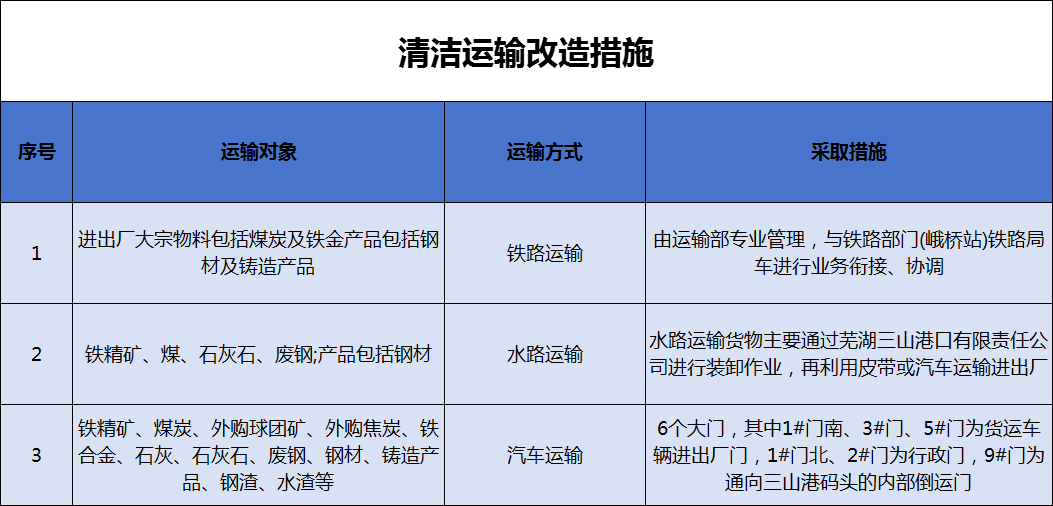 清洁运输改造措施

| 序号 | 运输对象 | 运输方式 | 采取措施 |
|---|---|---|---|
| 1 | 进出厂大宗物料包括煤炭及铁金产品包括钢材及铸造产品 | 铁路运输 | 由运输部专业管理，与铁路部门(峨桥站)铁路局车进行业务衔接、协调 |
| 2 | 铁精矿、煤、石灰石、废钢;产品包括钢材 | 水路运输 | 水路运输货物主要通过芜湖三山港口有限责任公司进行装卸作业，再利用皮带或汽车运输进出厂 |
| 3 | 铁精矿、煤炭、外购球团矿、外购焦炭、铁合金、石灰、石灰石、废钢、钢材、铸造产品、钢渣、水渣等 | 汽车运输 | 6个大门，其中1#门南、3#门、5#门为货运车辆进出厂门，1#门北、2#门为行政门，9#门为通向三山港码头的内部倒运门 |